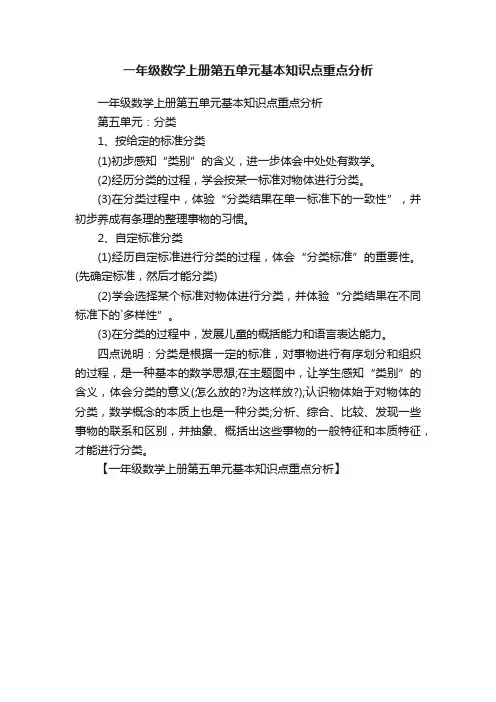 一年级数学上册第五单元基本知识点重点分析

一年级数学上册第五单元基本知识点重点分析

第五单元：分类

1、按给定的标准分类

(1)初步感知“类别”的含义，进一步体会中处处有数学。

(2)经历分类的过程，学会按某一标准对物体进行分类。

(3)在分类过程中，体验“分类结果在单一标准下的一致性”，并初步养成有条理的整理事物的习惯。

2、自定标准分类

(1)经历自定标准进行分类的过程，体会“分类标准”的重要性。(先确定标准，然后才能分类)

(2)学会选择某个标准对物体进行分类，并体验“分类结果在不同标准下的`多样性”。

(3)在分类的过程中，发展儿童的概括能力和语言表达能力。

四点说明：分类是根据一定的标准，对事物进行有序划分和组织的过程，是一种基本的数学思想;在主题图中，让学生感知“类别”的含义，体会分类的意义(怎么放的?为这样放?);认识物体始于对物体的分类，数学概念的本质上也是一种分类;分析、综合、比较、发现一些事物的联系和区别，并抽象、概括出这些事物的一般特征和本质特征，才能进行分类。

【一年级数学上册第五单元基本知识点重点分析】